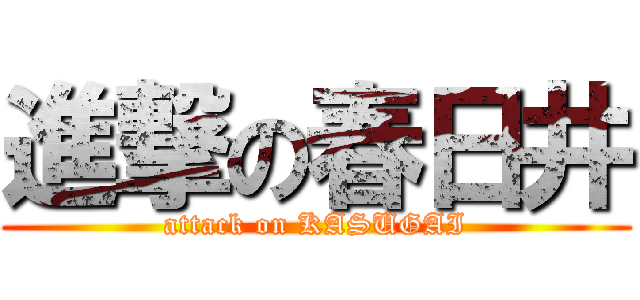 進撃の春日井
attack on KASUGAI